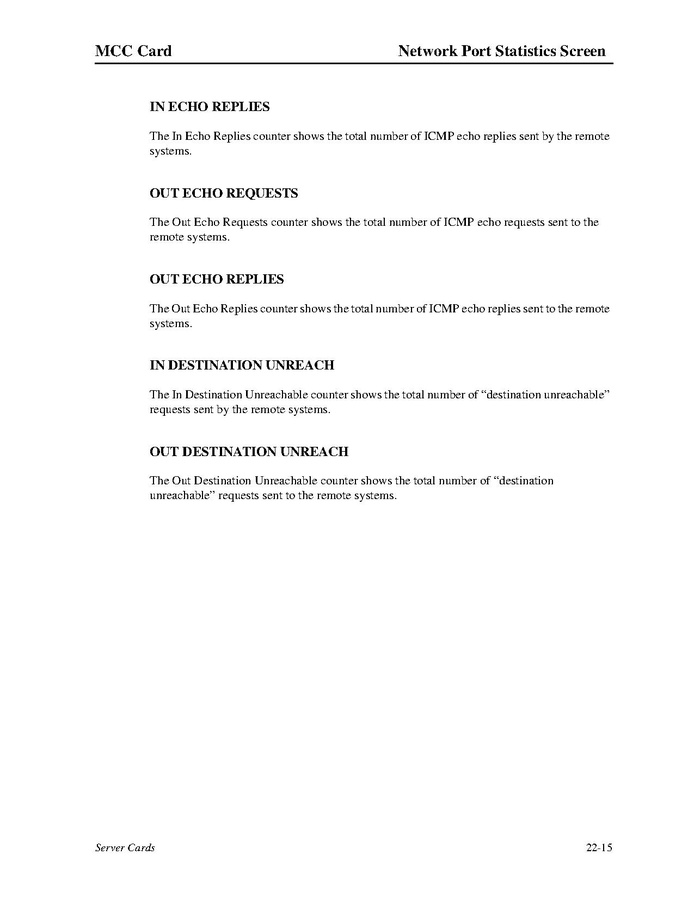 MCC Card

Network Port Statistics Screen

IN ECHO REPLIES

The In Echo Replies counter shows the total number of ICMP echo replies sent by the remote systems.

OUT ECHO REQUESTS

The Out Echo Requests counter shows the total number of ICMP echo requests sent to the remote systems.

OUT ECHO REPLIES

The Out Echo Replies counter shows the total number of ICMP echo replies sent to the remote systems.

IN DESTINATION UNREACH

The In Destination Unreachable counter shows the total number of "destination unreachable" requests sent by the remote systems.

OUT DESTINATION UNREACH

The Out Destination Unreachable counter shows the total number of "destination unreachable" requests sent to the remote systems.

Server Cards

22-15